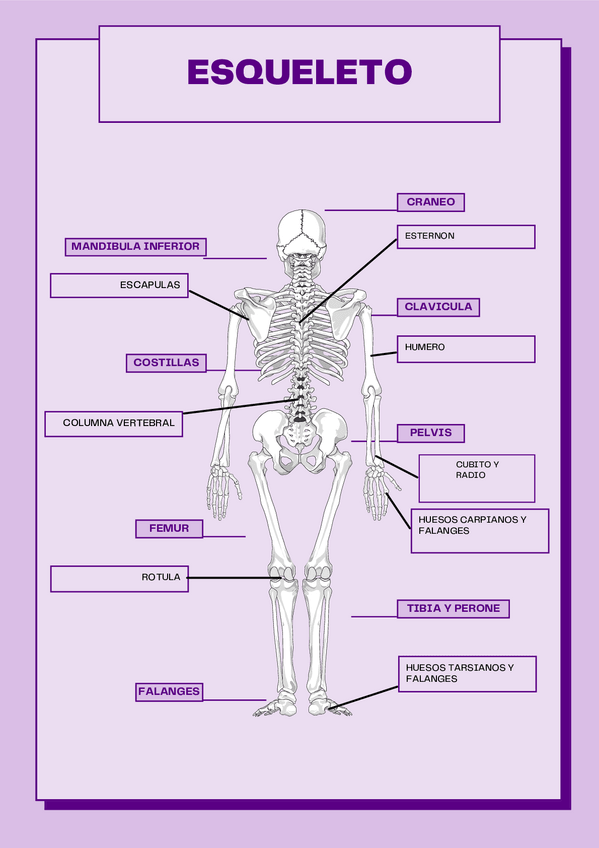 ESQUELETO

CRANEO

MANDIBULA INFERIOR

ESTERNON

ESCAPULAS

CLAVICULA

HUMERO

COSTILLAS

COLUMNA VERTEBRAL

PELVIS

CUBITO Y RADIO

HUESOS CARPIANOS Y FALANGES

FEMUR

ROTULA

TIBIA Y PERONE

HUESOS TARSIANOS Y FALANGES

FALANGES